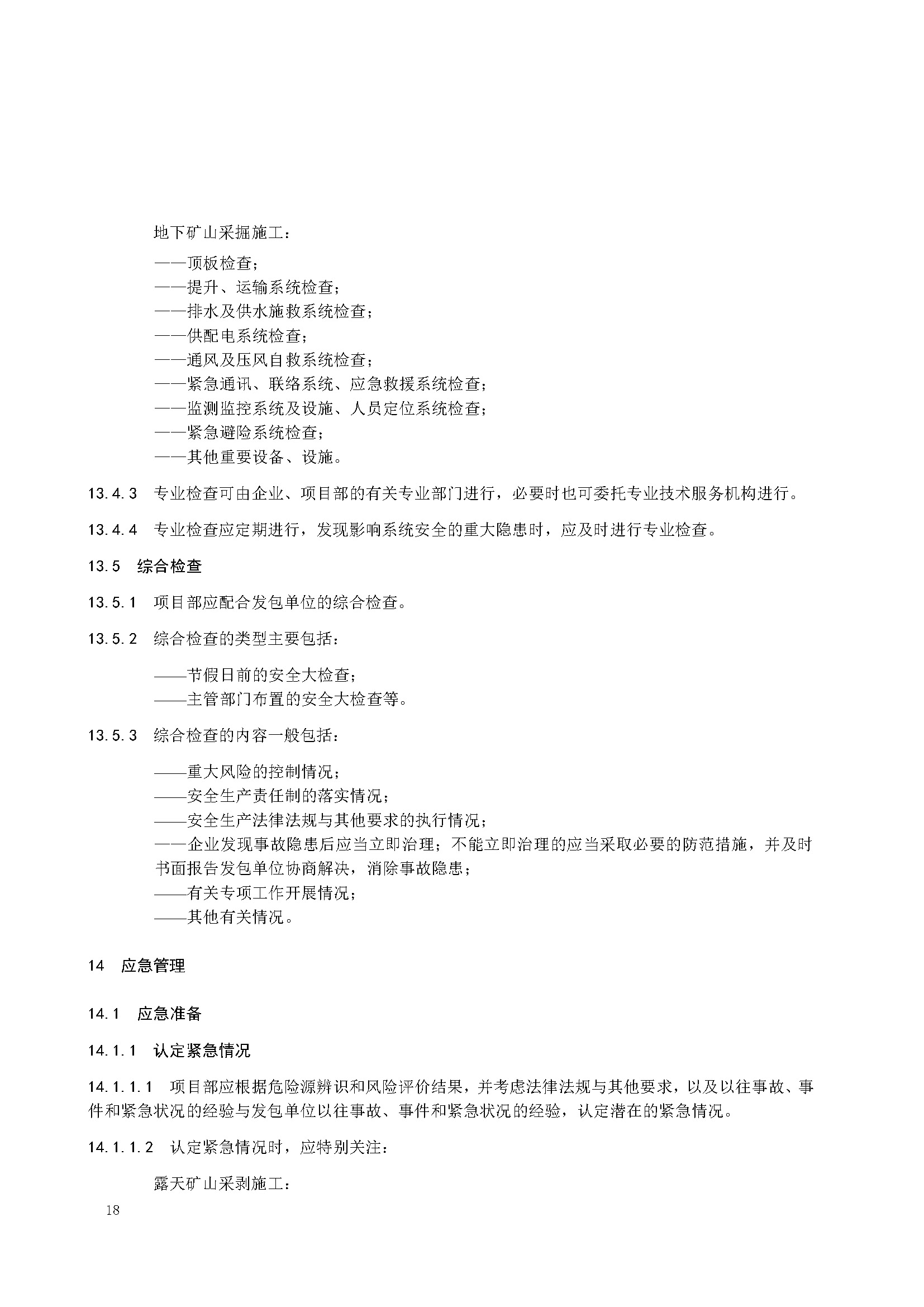 地下矿山采掘施工：

——顶板检查；
——提升、运输系统检查；
——排水及供水施救系统检查；
——供配电系统检查；
——通风及压风自救系统检查；
——紧急通讯、联络系统、应急救援系统检查；
——监测监控系统及设施、人员定位系统检查；
——紧急避险系统检查；
——其他重要设备、设施。

13.4.3 专业检查可由企业、项目部的有关专业部门进行，必要时也可委托专业技术服务机构进行。

13.4.4 专业检查应定期进行，发现影响系统安全的重大隐患时，应及时进行专业检查。

13.5 综合检查

13.5.1 项目部应配合发包单位的综合检查。

13.5.2 综合检查的类型主要包括：

——节假日前的安全大检查；
——主管部门布置的安全大检查等。

13.5.3 综合检查的内容一般包括：

——重大风险的控制情况；
——安全生产责任制的落实情况；
——安全生产法律法规与其他要求的执行情况；
——企业发现事故隐患后应当立即治理；不能立即治理的应当采取必要的防范措施，并及时书面报告发包单位协商解决，消除事故隐患；
——有关专项工作开展情况；
——其他有关情况。

14 应急管理

14.1 应急准备

14.1.1 认定紧急情况

14.1.1.1 项目部应根据危险源辨识和风险评价结果，并考虑法律法规与其他要求，以及以往事故、事件和紧急状况的经验与发包单位以往事故、事件和紧急状况的经验，认定潜在的紧急情况。

14.1.1.2 认定紧急情况时，应特别关注：

露天矿山采剥施工：

18